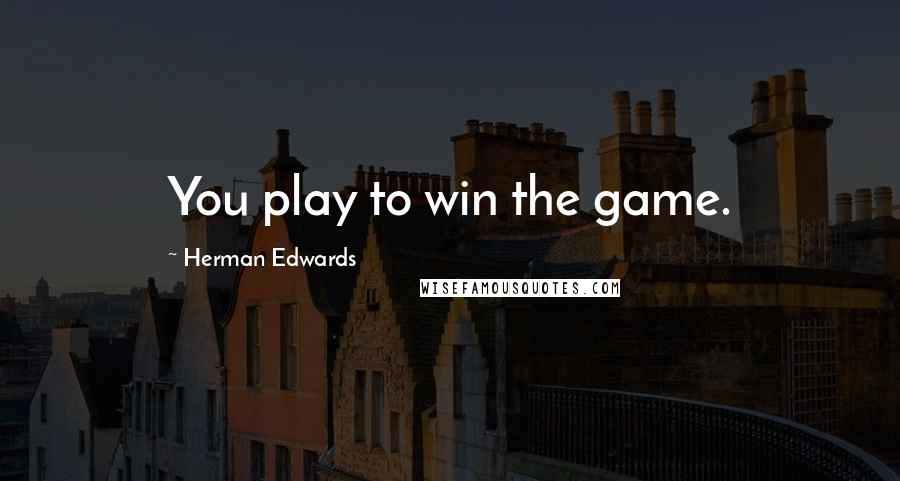 You play to win the game.

~ Herman Edwards

WISEFAMOUSQUOTES.COM